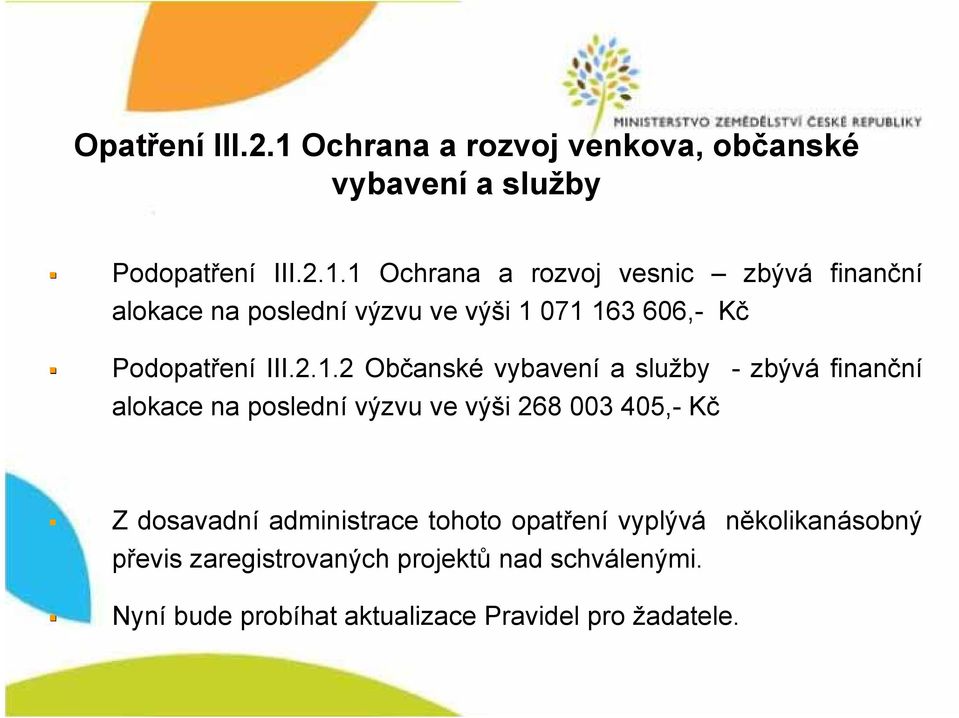 MINISTERSTVO ZEMĚDĚLSTVÍ ČESKÉ REPUBLIKY

Opatření III.2.1 Ochrana a rozvoj venkova, občanské vybavení a služby

Podopatření III.2.1.1 Ochrana a rozvoj vesnic – zbývá finanční alokace na poslední výzvu ve výši 1 071 163 606,- Kč

Podopatření III.2.1.2 Občanské vybavení a služby - zbývá finanční alokace na poslední výzvu ve výši 268 003 405,- Kč

Z dosavadní administrace tohoto opatření vyplývá několikanásobný převis zaregistrovaných projektů nad schválenými.

Nyní bude probíhat aktualizace Pravidel pro žadatele.